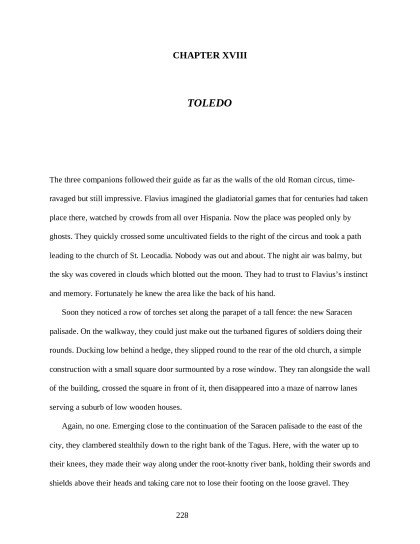 CHAPTER XVIII

TOLEDO

The three companions followed their guide as far as the walls of the old Roman circus, time-ravaged but still impressive. Flavius imagined the gladiatorial games that for centuries had taken place there, watched by crowds from all over Hispania. Now the place was peopled only by ghosts. They quickly crossed some uncultivated fields to the right of the circus and took a path leading to the church of St. Leocadia. Nobody was out and about. The night air was balmy, but the sky was covered in clouds which blotted out the moon. They had to trust to Flavius's instinct and memory. Fortunately he knew the area like the back of his hand.

Soon they noticed a row of torches set along the parapet of a tall fence: the new Saracen palisade. On the walkway, they could just make out the turbaned figures of soldiers doing their rounds. Ducking low behind a hedge, they slipped round to the rear of the old church, a simple construction with a small square door surmounted by a rose window. They ran alongside the wall of the building, crossed the square in front of it, then disappeared into a maze of narrow lanes serving a suburb of low wooden houses.

Again, no one. Emerging close to the continuation of the Saracen palisade to the east of the city, they clambered stealthily down to the right bank of the Tagus. Here, with the water up to their knees, they made their way along under the root-knotty river bank, holding their swords and shields above their heads and taking care not to lose their footing on the loose gravel. They

228